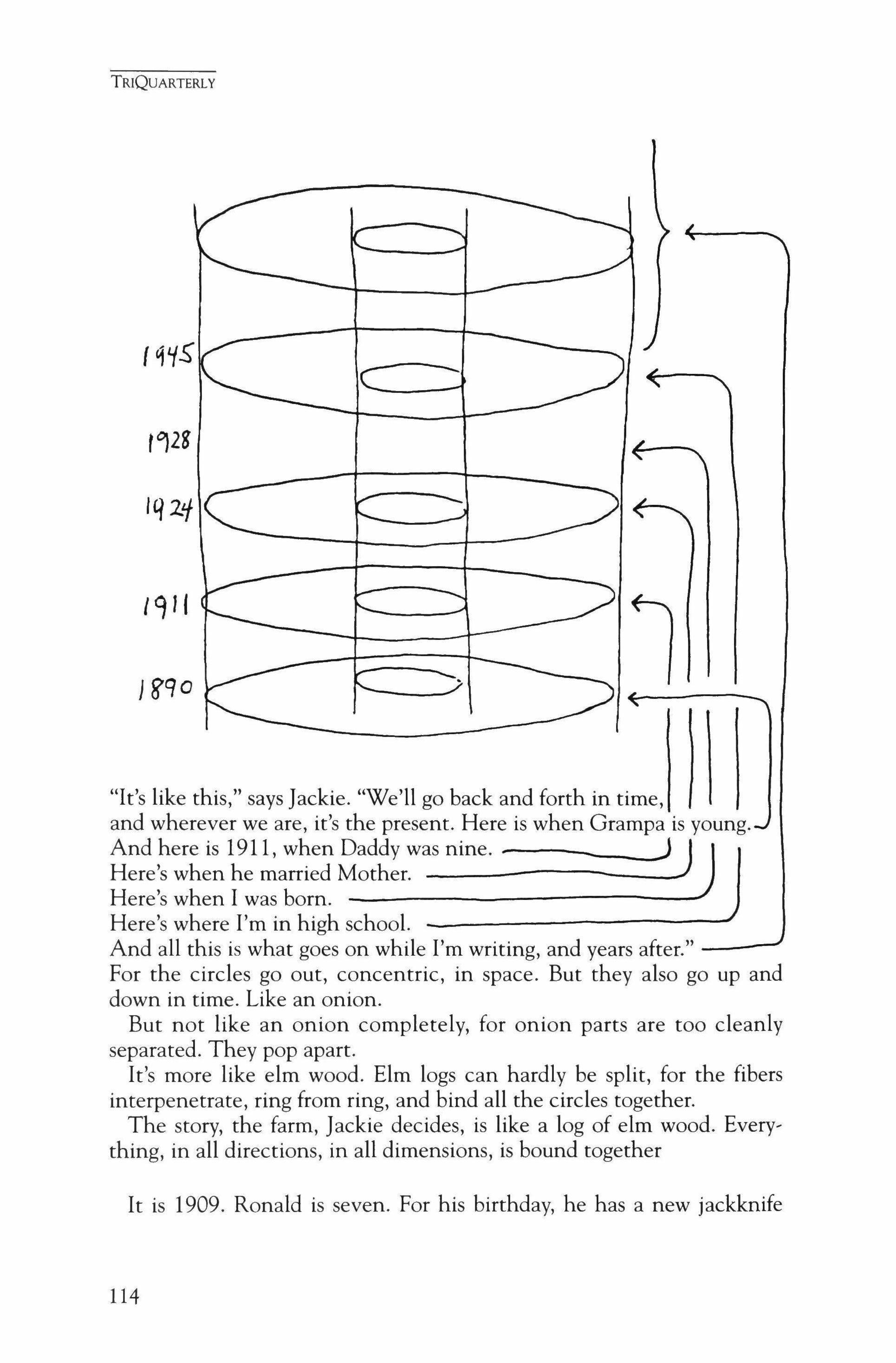 TRIQUARTERLY

1945

1928

1924

1911

1890

"It's like this," says Jackie. "We'll go back and forth in time, and wherever we are, it's the present. Here is when Grampa is young.
And here is 1911, when Daddy was nine.
Here's when he married Mother.
Here's when I was born.
Here's where I'm in high school.
And all this is what goes on while I'm writing, and years after."
For the circles go out, concentric, in space. But they also go up and down in time. Like an onion.

But not like an onion completely, for onion parts are too cleanly separated. They pop apart.

It's more like elm wood. Elm logs can hardly be split, for the fibers interpenetrate, ring from ring, and bind all the circles together.

The story, the farm, Jackie decides, is like a log of elm wood. Everything, in all directions, in all dimensions, is bound together

It is 1909. Ronald is seven. For his birthday, he has a new jackknife

114